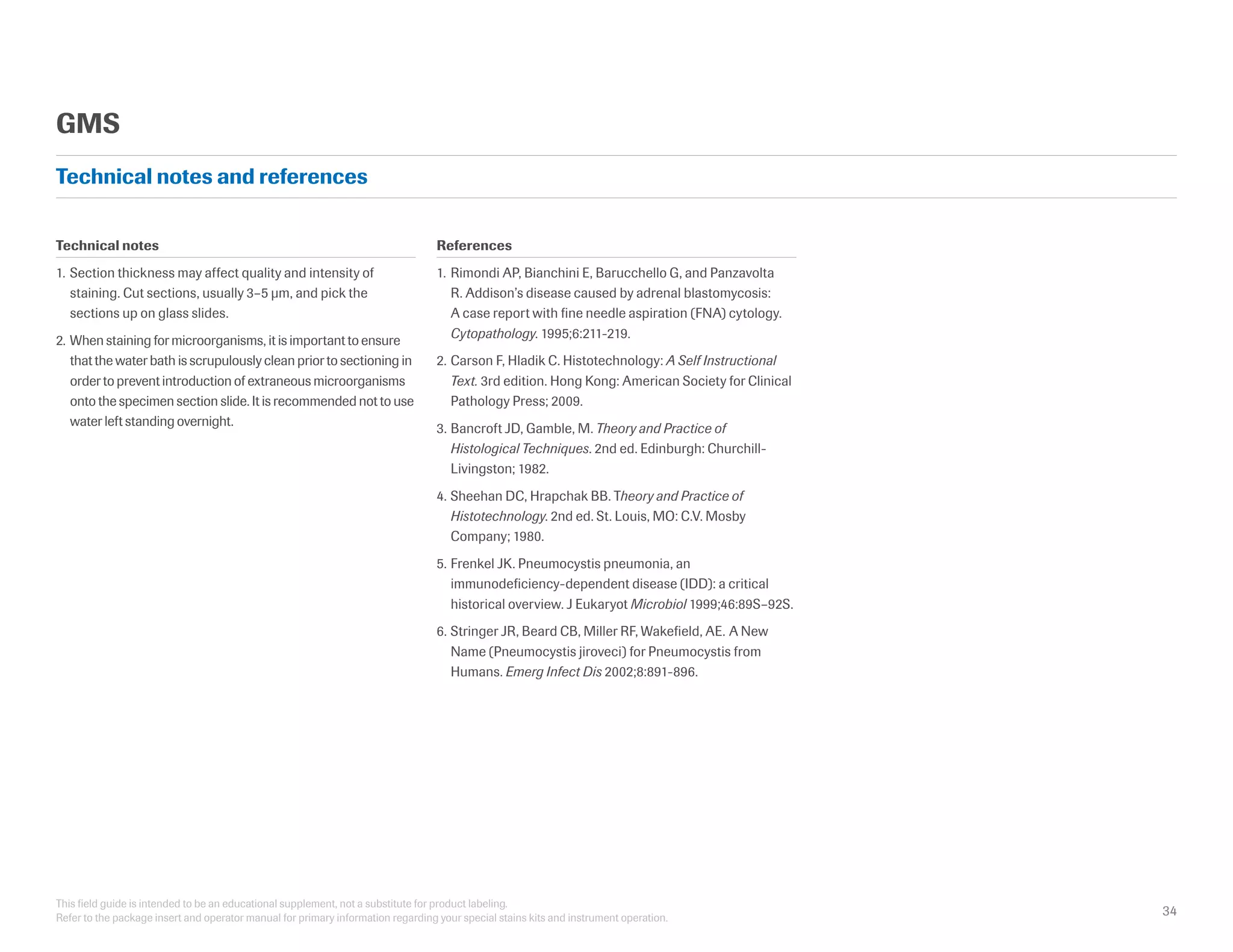 GMS

Technical notes and references

Technical notes

1. Section thickness may affect quality and intensity of staining. Cut sections, usually 3–5 µm, and pick the sections up on glass slides.

2. When staining for microorganisms, it is important to ensure that the water bath is scrupulously clean prior to sectioning in order to prevent introduction of extraneous microorganisms onto the specimen section slide. It is recommended not to use water left standing overnight.

References

1. Rimondi AP, Bianchini E, Barucchello G, and Panzavolta R. Addison's disease caused by adrenal blastomycosis: A case report with fine needle aspiration (FNA) cytology. Cytopathology. 1995;6:211-219.

2. Carson F, Hladik C. Histotechnology: A Self Instructional Text. 3rd edition. Hong Kong: American Society for Clinical Pathology Press; 2009.

3. Bancroft JD, Gamble, M. Theory and Practice of Histological Techniques. 2nd ed. Edinburgh: Churchill-Livingston; 1982.

4. Sheehan DC, Hrapchak BB. Theory and Practice of Histotechnology. 2nd ed. St. Louis, MO: C.V. Mosby Company; 1980.

5. Frenkel JK. Pneumocystis pneumonia, an immunodeficiency-dependent disease (IDD): a critical historical overview. J Eukaryot Microbiol 1999;46:89S–92S.

6. Stringer JR, Beard CB, Miller RF, Wakefield, AE. A New Name (Pneumocystis jiroveci) for Pneumocystis from Humans. Emerg Infect Dis 2002;8:891-896.

This field guide is intended to be an educational supplement, not a substitute for product labeling.
Refer to the package insert and operator manual for primary information regarding your special stains kits and instrument operation.

34